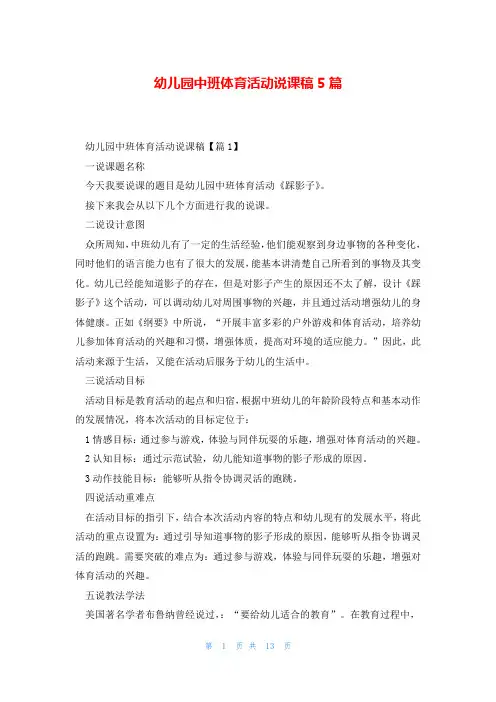 幼儿园中班体育活动说课稿 5 篇

幼儿园中班体育活动说课稿【篇 1】

一说课题名称

今天我要说课的题目是幼儿园中班体育活动《踩影子》。

接下来我会从以下几个方面进行我的说课。

二说设计意图

众所周知，中班幼儿有了一定的生活经验，他们能观察到身边事物的各种变化，同时他们的语言能力也有了很大的发展，能基本讲清楚自己所看到的事物及其变化。幼儿已经能知道影子的存在，但是对影子产生的原因还不太了解，设计《踩影子》这个活动，可以调动幼儿对周围事物的兴趣，并且通过活动增强幼儿的身体健康。正如《纲要》中所说，“开展丰富多彩的户外游戏和体育活动，培养幼儿参加体育活动的兴趣和习惯，增强体质，提高对环境的适应能力。”因此，此活动来源于生活，又能在活动后服务于幼儿的生活中。

三说活动目标

活动目标是教育活动的起点和归宿，根据中班幼儿的年龄阶段特点和基本动作的发展情况，将本次活动的目标定位于：

1 情感目标：通过参与游戏，体验与同伴玩耍的乐趣，增强对体育活动的兴趣。

2 认知目标：通过示范试验，幼儿能知道事物的影子形成的原因。

3 动作技能目标：能够听从指令协调灵活的跑跳。

四说活动重难点

在活动目标的指引下，结合本次活动内容的特点和幼儿现有的发展水平，将此活动的重点设置为：通过引导知道事物的影子形成的原因，能够听从指令协调灵活的跑跳。需要突破的难点为：通过参与游戏，体验与同伴玩耍的乐趣，增强对体育活动的兴趣。

五说教法学法

美国著名学者布鲁纳曾经说过，：“要给幼儿适合的教育”。在教育过程中，

第 1 页 共 13 页